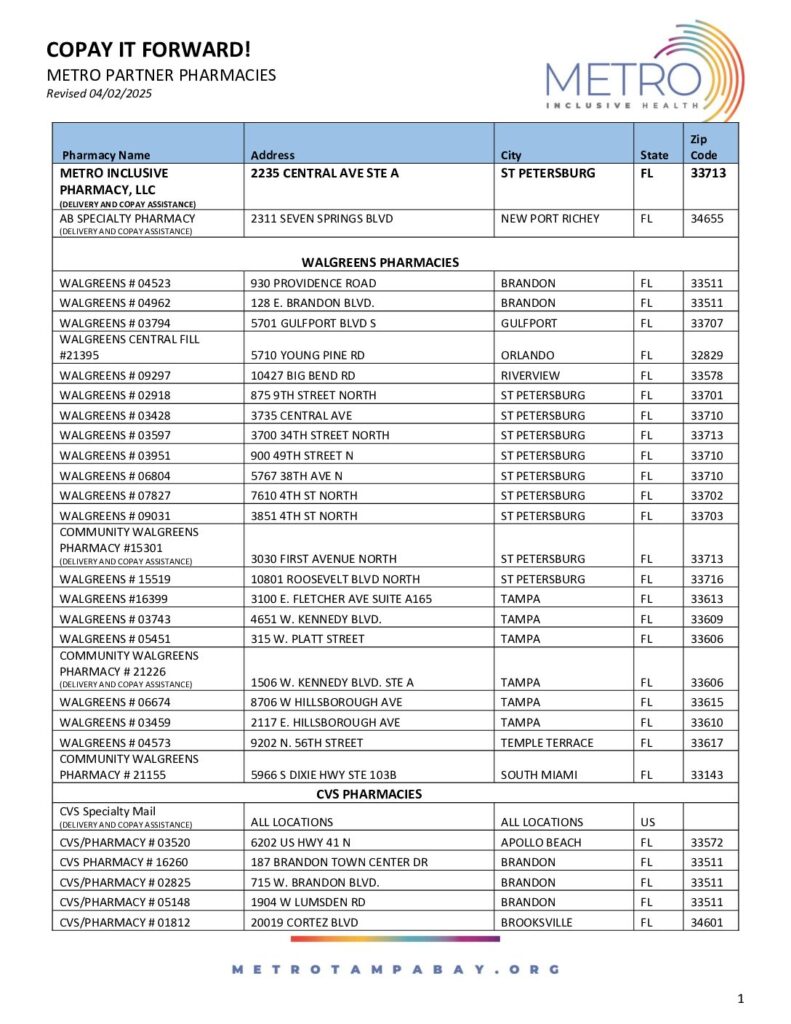 COPAY IT FORWARD!
METRO PARTNER PHARMACIES
Revised 04/02/2025

METRO
INCLUSIVE HEALTH

| Pharmacy Name | Address | City | State | Zip Code |
|---|---|---|---|---|
| METRO INCLUSIVE PHARMACY, LLC (DELIVERY AND COPAY ASSISTANCE) | 2235 CENTRAL AVE STE A | ST PETERSBURG | FL | 33713 |
| AB SPECIALTY PHARMACY (DELIVERY AND COPAY ASSISTANCE) | 2311 SEVEN SPRINGS BLVD | NEW PORT RICHEY | FL | 34655 |
| WALGREENS PHARMACIES | | | | |
| WALGREENS # 04523 | 930 PROVIDENCE ROAD | BRANDON | FL | 33511 |
| WALGREENS # 04962 | 128 E. BRANDON BLVD. | BRANDON | FL | 33511 |
| WALGREENS # 03794 | 5701 GULFPORT BLVD S | GULFPORT | FL | 33707 |
| WALGREENS CENTRAL FILL #21395 | 5710 YOUNG PINE RD | ORLANDO | FL | 32829 |
| WALGREENS # 09297 | 10427 BIG BEND RD | RIVERVIEW | FL | 33578 |
| WALGREENS # 02918 | 875 9TH STREET NORTH | ST PETERSBURG | FL | 33701 |
| WALGREENS # 03428 | 3735 CENTRAL AVE | ST PETERSBURG | FL | 33710 |
| WALGREENS # 03597 | 3700 34TH STREET NORTH | ST PETERSBURG | FL | 33713 |
| WALGREENS # 03951 | 900 49TH STREET N | ST PETERSBURG | FL | 33710 |
| WALGREENS # 06804 | 5767 38TH AVE N | ST PETERSBURG | FL | 33710 |
| WALGREENS # 07827 | 7610 4TH ST NORTH | ST PETERSBURG | FL | 33702 |
| WALGREENS # 09031 | 3851 4TH ST NORTH | ST PETERSBURG | FL | 33703 |
| COMMUNITY WALGREENS PHARMACY #15301 (DELIVERY AND COPAY ASSISTANCE) | 3030 FIRST AVENUE NORTH | ST PETERSBURG | FL | 33713 |
| WALGREENS # 15519 | 10801 ROOSEVELT BLVD NORTH | ST PETERSBURG | FL | 33716 |
| WALGREENS #16399 | 3100 E. FLETCHER AVE SUITE A165 | TAMPA | FL | 33613 |
| WALGREENS # 03743 | 4651 W. KENNEDY BLVD. | TAMPA | FL | 33609 |
| WALGREENS # 05451 | 315 W. PLATT STREET | TAMPA | FL | 33606 |
| COMMUNITY WALGREENS PHARMACY # 21226 (DELIVERY AND COPAY ASSISTANCE) | 1506 W. KENNEDY BLVD. STE A | TAMPA | FL | 33606 |
| WALGREENS # 06674 | 8706 W HILLSBOROUGH AVE | TAMPA | FL | 33615 |
| WALGREENS # 03459 | 2117 E. HILLSBOROUGH AVE | TAMPA | FL | 33610 |
| WALGREENS # 04573 | 9202 N. 56TH STREET | TEMPLE TERRACE | FL | 33617 |
| COMMUNITY WALGREENS PHARMACY # 21155 | 5966 S DIXIE HWY STE 103B | SOUTH MIAMI | FL | 33143 |
| CVS PHARMACIES | | | | |
| CVS Specialty Mail (DELIVERY AND COPAY ASSISTANCE) | ALL LOCATIONS | ALL LOCATIONS | US | |
| CVS/PHARMACY # 03520 | 6202 US HWY 41 N | APOLLO BEACH | FL | 33572 |
| CVS PHARMACY # 16260 | 187 BRANDON TOWN CENTER DR | BRANDON | FL | 33511 |
| CVS/PHARMACY # 02825 | 715 W. BRANDON BLVD. | BRANDON | FL | 33511 |
| CVS/PHARMACY # 05148 | 1904 W LUMSDEN RD | BRANDON | FL | 33511 |
| CVS/PHARMACY # 01812 | 20019 CORTEZ BLVD | BROOKSVILLE | FL | 34601 |

METROTAMPABAY.ORG

1